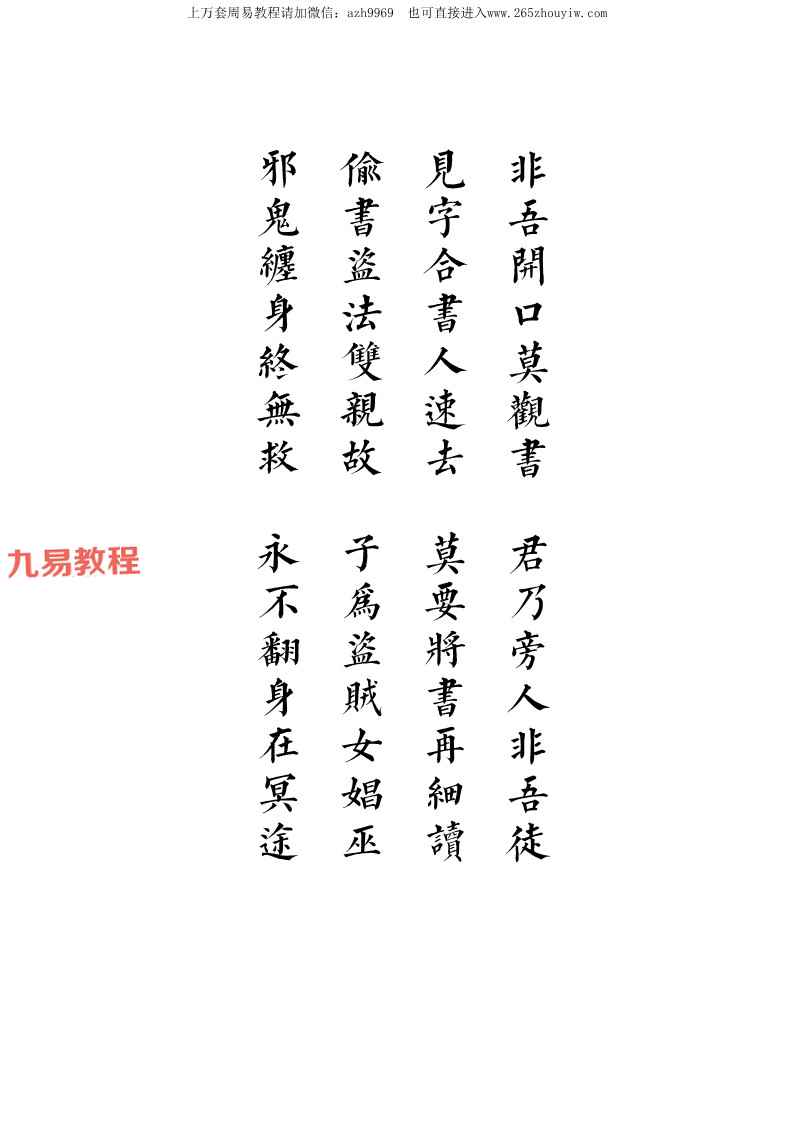 上万套周易教程请加微信：azh9969 也可直接进入www.265zhouyiw.com

非吾開口莫觀書
見字合書人速去
偷書盜法雙親故
邪鬼纏身終無救

君乃旁人非吾徒
莫要將書再細讀
子爲盜賊女娼巫
永不翻身在冥途

九易教程